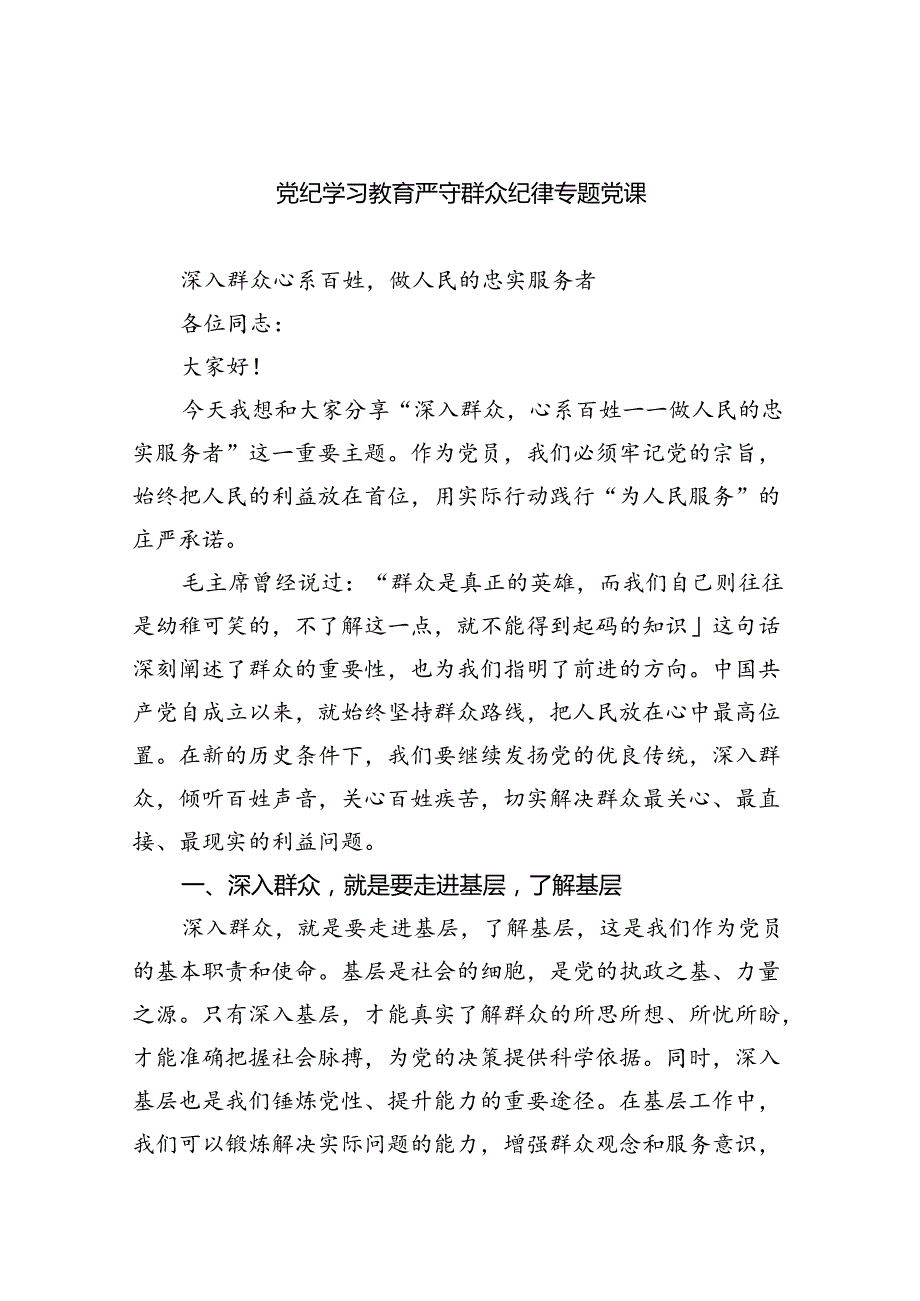 党纪学习教育严守群众纪律专题党课

深入群众心系百姓，做人民的忠实服务者

各位同志：

大家好！

今天我想和大家分享“深入群众，心系百姓一一做人民的忠实服务者”这一重要主题。作为党员，我们必须牢记党的宗旨，始终把人民的利益放在首位，用实际行动践行“为人民服务”的庄严承诺。

毛主席曾经说过：“群众是真正的英雄，而我们自己则往往是幼稚可笑的，不了解这一点，就不能得到起码的知识」这句话深刻阐述了群众的重要性，也为我们指明了前进的方向。中国共产党自成立以来，就始终坚持群众路线，把人民放在心中最高位置。在新的历史条件下，我们要继续发扬党的优良传统，深入群众，倾听百姓声音，关心百姓疾苦，切实解决群众最关心、最直接、最现实的利益问题。

一、深入群众，就是要走进基层，了解基层

深入群众，就是要走进基层，了解基层，这是我们作为党员的基本职责和使命。基层是社会的细胞，是党的执政之基、力量之源。只有深入基层，才能真实了解群众的所思所想、所忧所盼，才能准确把握社会脉搏，为党的决策提供科学依据。同时，深入基层也是我们锤炼党性、提升能力的重要途径。在基层工作中，我们可以锻炼解决实际问题的能力，增强群众观念和服务意识，